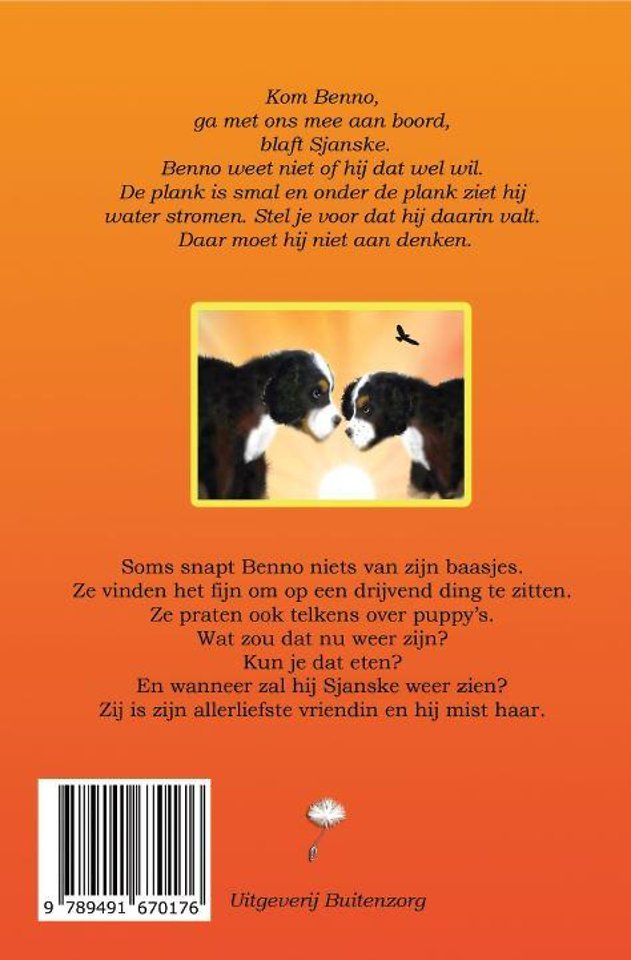 Kom Benno,
ga met ons mee aan boord,
blaft Sjanske.
Benno weet niet of hij dat wel wil.
De plank is smal en onder de plank ziet hij
water stromen. Stel je voor dat hij daarin valt.
Daar moet hij niet aan denken.

Soms snapt Benno niets van zijn baasjes.
Ze vinden het fijn om op een drijvend ding te zitten.
Ze praten ook telkens over puppy's.
Wat zou dat nu weer zijn?
Kun je dat eten?
En wanneer zal hij Sjanske weer zien?
Zij is zijn allerliefste vriendin en hij mist haar.

9 789491 670176

Uitgeverij Buitenzorg